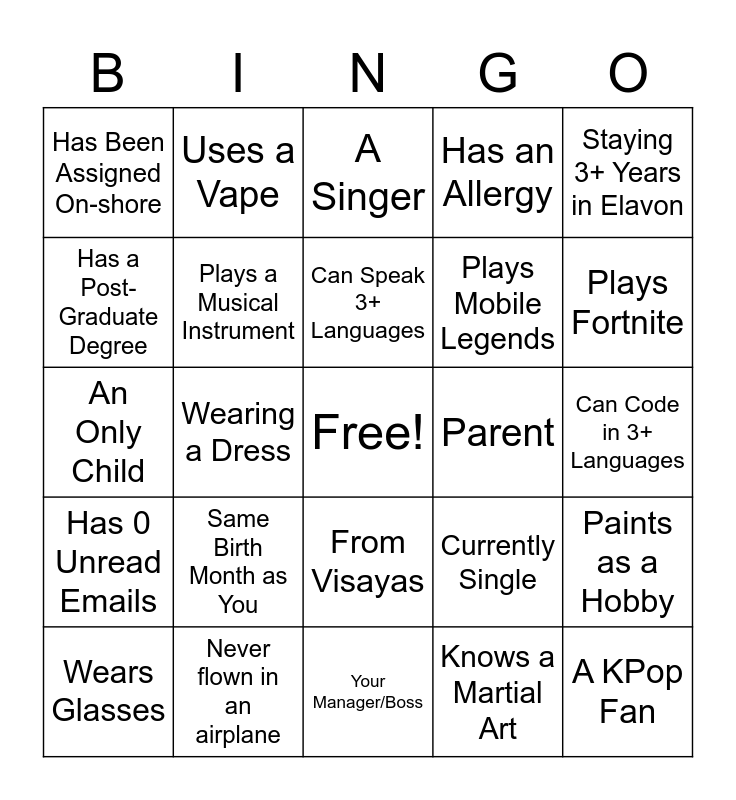 | B | I | N | G | O |
|---|---|---|---|---|
| Has Been Assigned On-shore | Uses a Vape | A Singer | Has an Allergy | Staying 3+ Years in Elavon |
| Has a Post-Graduate Degree | Plays a Musical Instrument | Can Speak 3+ Languages | Plays Mobile Legends | Plays Fortnite |
| An Only Child | Wearing a Dress | Free! | Parent | Can Code in 3+ Languages |
| Has 0 Unread Emails | Same Birth Month as You | From Visayas | Currently Single | Paints as a Hobby |
| Wears Glasses | Never flown in an airplane | Your Manager/Boss | Knows a Martial Art | A KPop Fan |